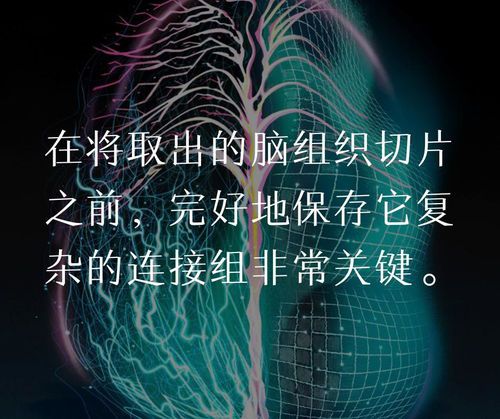 在将取出的脑组织切片之前，完好地保存它复杂的连接组非常关键。